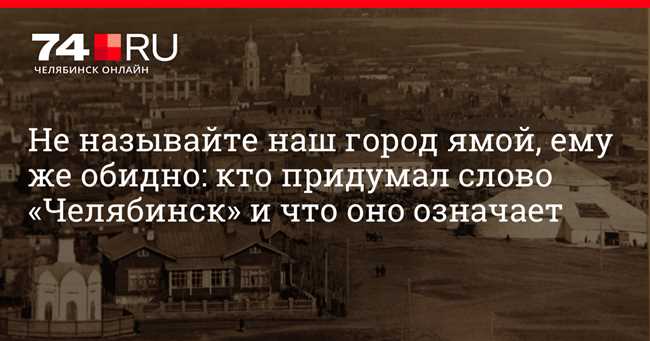 74.RU
ЧЕЛЯБИНСК ОНЛАЙН

Не называйте наш город ямой, ему же обидно: кто придумал слово «Челябинск» и что оно означает